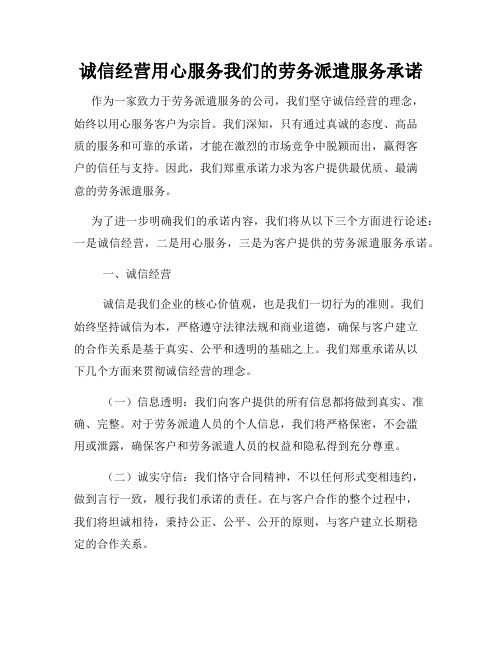 诚信经营用心服务我们的劳务派遣服务承诺

作为一家致力于劳务派遣服务的公司，我们坚守诚信经营的理念，始终以用心服务客户为宗旨。我们深知，只有通过真诚的态度、高品质的服务和可靠的承诺，才能在激烈的市场竞争中脱颖而出，赢得客户的信任与支持。因此，我们郑重承诺力求为客户提供最优质、最满意的劳务派遣服务。

为了进一步明确我们的承诺内容，我们将从以下三个方面进行论述：一是诚信经营，二是用心服务，三是为客户提供的劳务派遣服务承诺。

一、诚信经营

诚信是我们企业的核心价值观，也是我们一切行为的准则。我们始终坚持诚信为本，严格遵守法律法规和商业道德，确保与客户建立的合作关系是基于真实、公平和透明的基础之上。我们郑重承诺从以下几个方面来贯彻诚信经营的理念。

（一）信息透明：我们向客户提供的所有信息都将做到真实、准确、完整。对于劳务派遣人员的个人信息，我们将严格保密，不会滥用或泄露，确保客户和劳务派遣人员的权益和隐私得到充分尊重。

（二）诚实守信：我们恪守合同精神，不以任何形式变相违约，做到言行一致，履行我们承诺的责任。在与客户合作的整个过程中，我们将坦诚相待，秉持公正、公平、公开的原则，与客户建立长期稳定的合作关系。